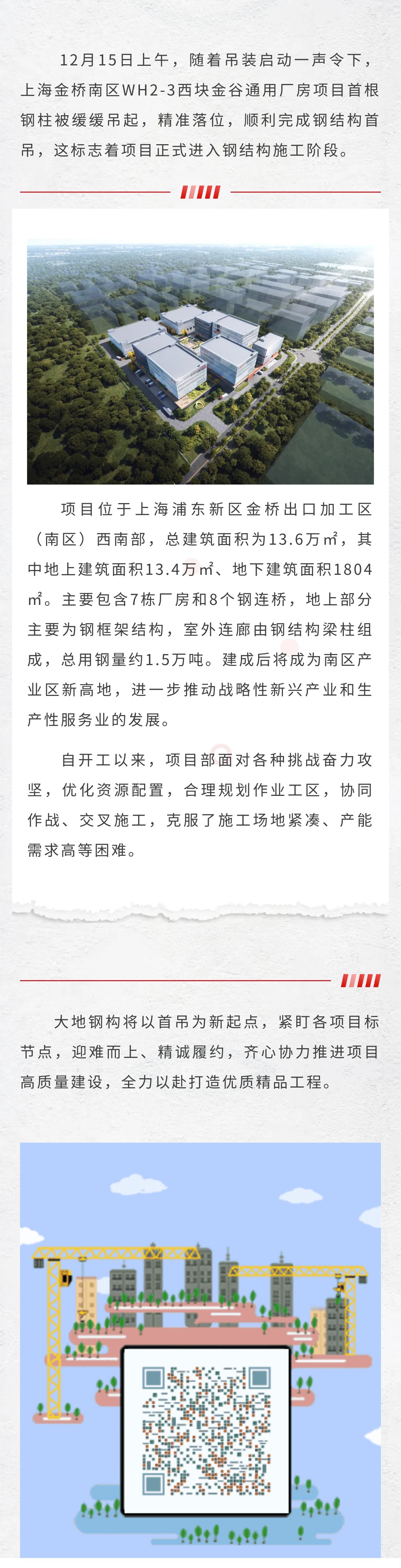 12月15日上午，随着吊装启动一声令下，上海金桥南区WH2-3西块金谷通用厂房项目首根钢柱被缓缓吊起，精准落位，顺利完成钢结构首吊，这标志着项目正式进入钢结构施工阶段。

项目位于上海浦东新区金桥出口加工区（南区）西南部，总建筑面积为13.6万㎡，其中地上建筑面积13.4万㎡、地下建筑面积1804㎡。主要包含7栋厂房和8个钢连桥，地上部分主要为钢框架结构，室外连廊由钢结构梁柱组成，总用钢量约1.5万吨。建成后将成为南区产业区新高地，进一步推动战略性新兴产业和生产性服务业的发展。

自开工以来，项目部面对各种挑战奋力攻坚，优化资源配置，合理规划作业工区，协同作战、交叉施工，克服了施工场地紧凑、产能需求高等困难。

大地钢构将以首吊为新起点，紧盯各项目标节点，迎难而上、精诚履约，齐心协力推进项目高质量建设，全力以赴打造优质精品工程。